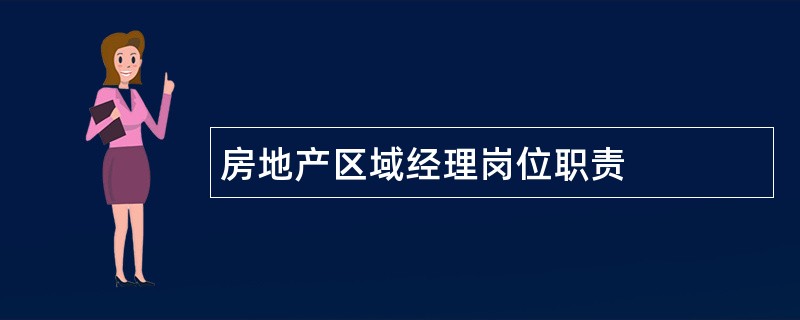 房地产区域经理岗位职责